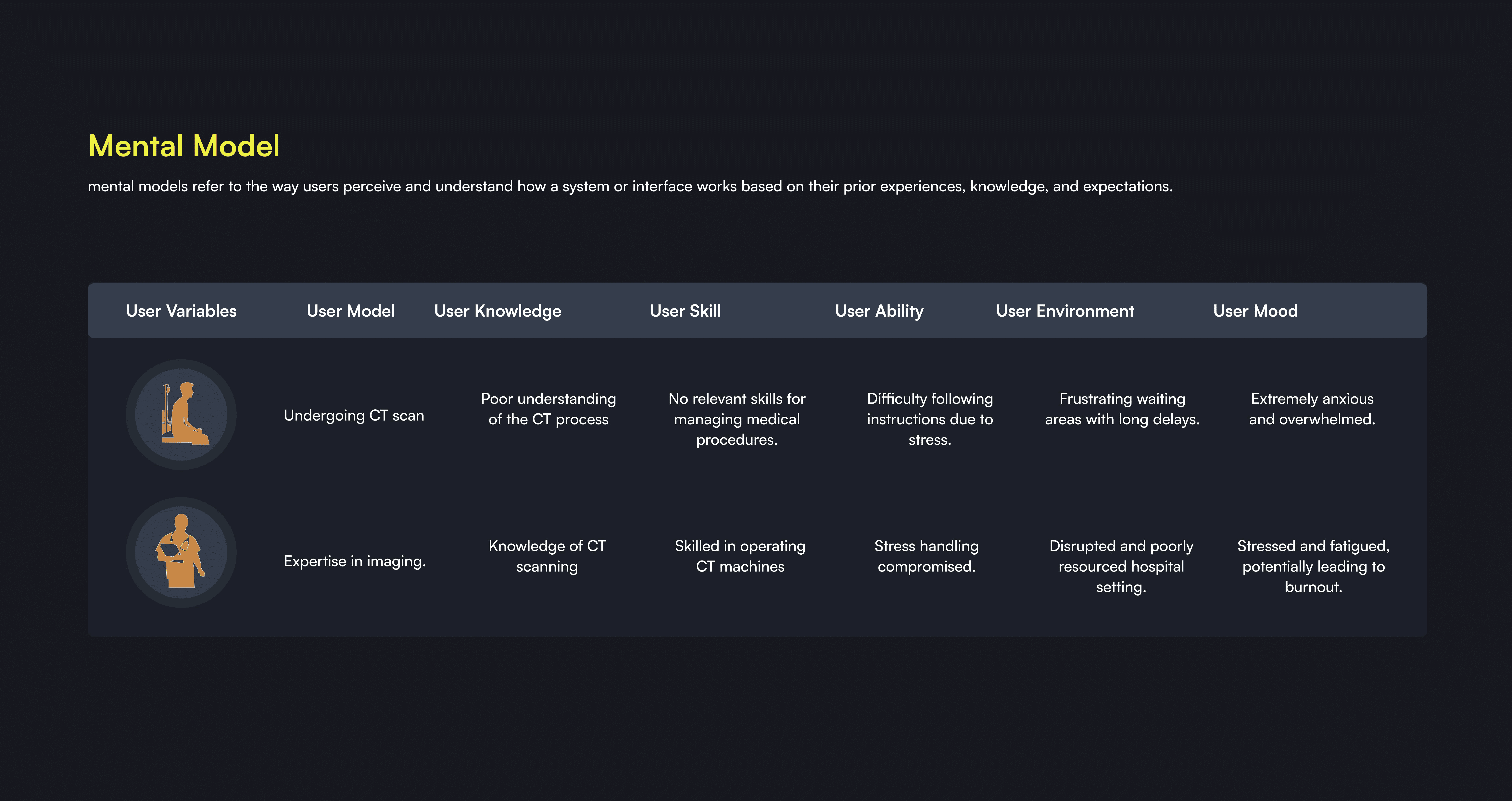 Mental Model

mental models refer to the way users perceive and understand how a system or interface works based on their prior experiences, knowledge, and expectations.

| User Variables | User Model | User Knowledge | User Skill | User Ability | User Environment | User Mood |
|---|---|---|---|---|---|---|
| | Undergoing CT scan | Poor understanding of the CT process | No relevant skills for managing medical procedures. | Difficulty following instructions due to stress. | Frustrating waiting areas with long delays. | Extremely anxious and overwhelmed. |
| | Expertise in imaging. | Knowledge of CT scanning | Skilled in operating CT machines | Stress handling compromised. | Disrupted and poorly resourced hospital setting. | Stressed and fatigued, potentially leading to burnout. |